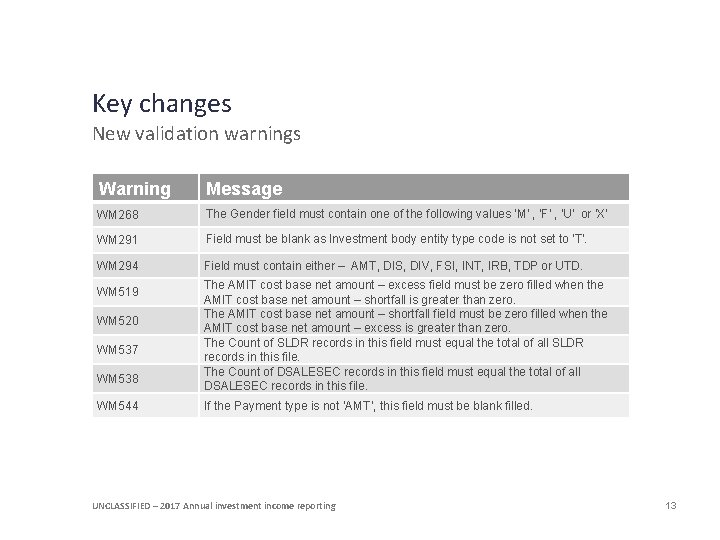 Key changes

New validation warnings

| Warning | Message |
|---|---|
| WM268 | The Gender field must contain one of the following values 'M' , 'F' , 'U' or 'X' |
| WM291 | Field must be blank as Investment body entity type code is not set to 'T'. |
| WM294 | Field must contain either – AMT, DIS, DIV, FSI, INT, IRB, TDP or UTD. |
| WM519 | The AMIT cost base net amount – excess field must be zero filled when the AMIT cost base net amount – shortfall is greater than zero. |
| WM520 | The AMIT cost base net amount – shortfall field must be zero filled when the AMIT cost base net amount – excess is greater than zero. |
| WM537 | The Count of SLDR records in this field must equal the total of all SLDR records in this file. |
| WM538 | The Count of DSALESEC records in this field must equal the total of all DSALESEC records in this file. |
| WM544 | If the Payment type is not 'AMT', this field must be blank filled. |

UNCLASSIFIED – 2017 Annual investment income reporting

13